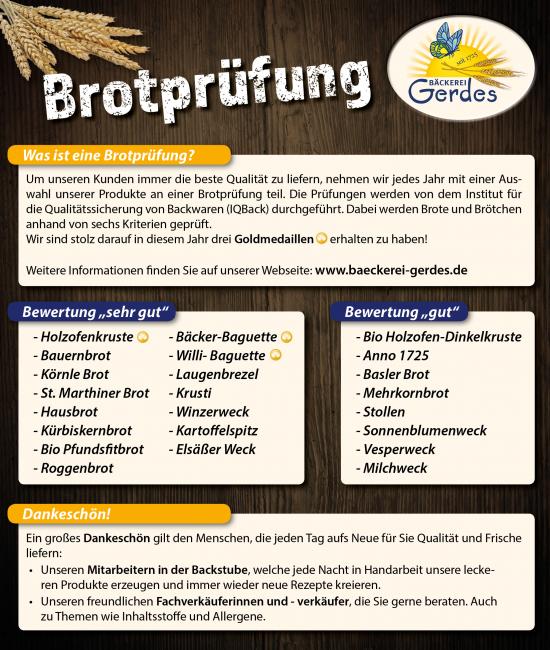 Brotprüfung

seit 1725
BÄCKEREI
Gerdes

Was ist eine Brotprüfung?

Um unseren Kunden immer die beste Qualität zu liefern, nehmen wir jedes Jahr mit einer Auswahl unserer Produkte an einer Brotprüfung teil. Die Prüfungen werden von dem Institut für die Qualitätssicherung von Backwaren (IQBack) durchgeführt. Dabei werden Brote und Brötchen anhand von sechs Kriterien geprüft.
Wir sind stolz darauf in diesem Jahr drei Goldmedaillen erhalten zu haben!

Weitere Informationen finden Sie auf unserer Webseite: www.baeckerei-gerdes.de

Bewertung „sehr gut“

- Holzofenkruste
- Bauernbrot
- Körnle Brot
- St. Marthiner Brot
- Hausbrot
- Kürbiskernbrot
- Bio Pfundsfitbrot
- Roggenbrot

- Bäcker-Baguette
- Willi- Baguette
- Laugenbrezel
- Krusti
- Winzerweck
- Kartoffelspitz
- Elsäßer Weck

Bewertung „gut“

- Bio Holzofen-Dinkelkruste
- Anno 1725
- Basler Brot
- Mehrkornbrot
- Stollen
- Sonnenblumenweck
- Vesperweck
- Milchweck

Dankeschön!

Ein großes Dankeschön gilt den Menschen, die jeden Tag aufs Neue für Sie Qualität und Frische liefern:
• Unseren Mitarbeitern in der Backstube, welche jede Nacht in Handarbeit unsere leckeren Produkte erzeugen und immer wieder neue Rezepte kreieren.
• Unseren freundlichen Fachverkäuferinnen und - verkäufer, die Sie gerne beraten. Auch zu Themen wie Inhaltsstoffe und Allergene.